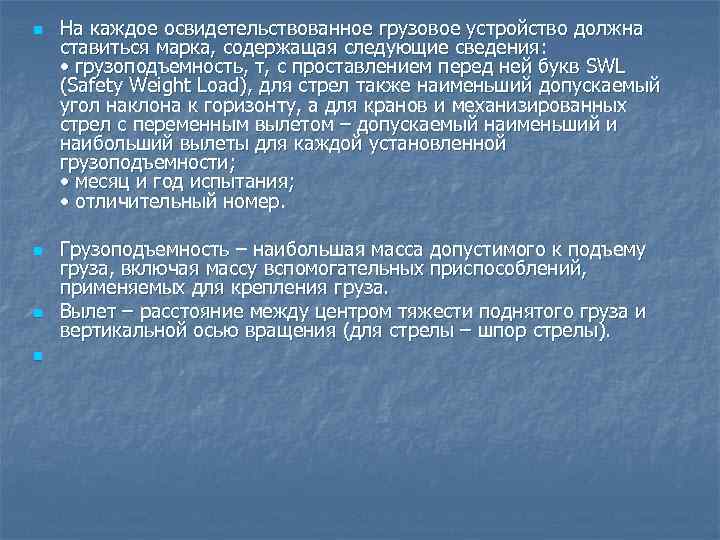 На каждое освидетельствованное грузовое устройство должна ставиться марка, содержащая следующие сведения:
• грузоподъемность, т, с проставлением перед ней букв SWL (Safety Weight Load), для стрел также наименьший допускаемый угол наклона к горизонту, а для кранов и механизированных стрел с переменным вылетом – допускаемый наименьший и наибольший вылеты для каждой установленной грузоподъемности;
• месяц и год испытания;
• отличительный номер.

Грузоподъемность – наибольшая масса допустимого к подъему груза, включая массу вспомогательных приспособлений, применяемых для крепления груза.

Вылет – расстояние между центром тяжести поднятого груза и вертикальной осью вращения (для стрелы – шпор стрелы).